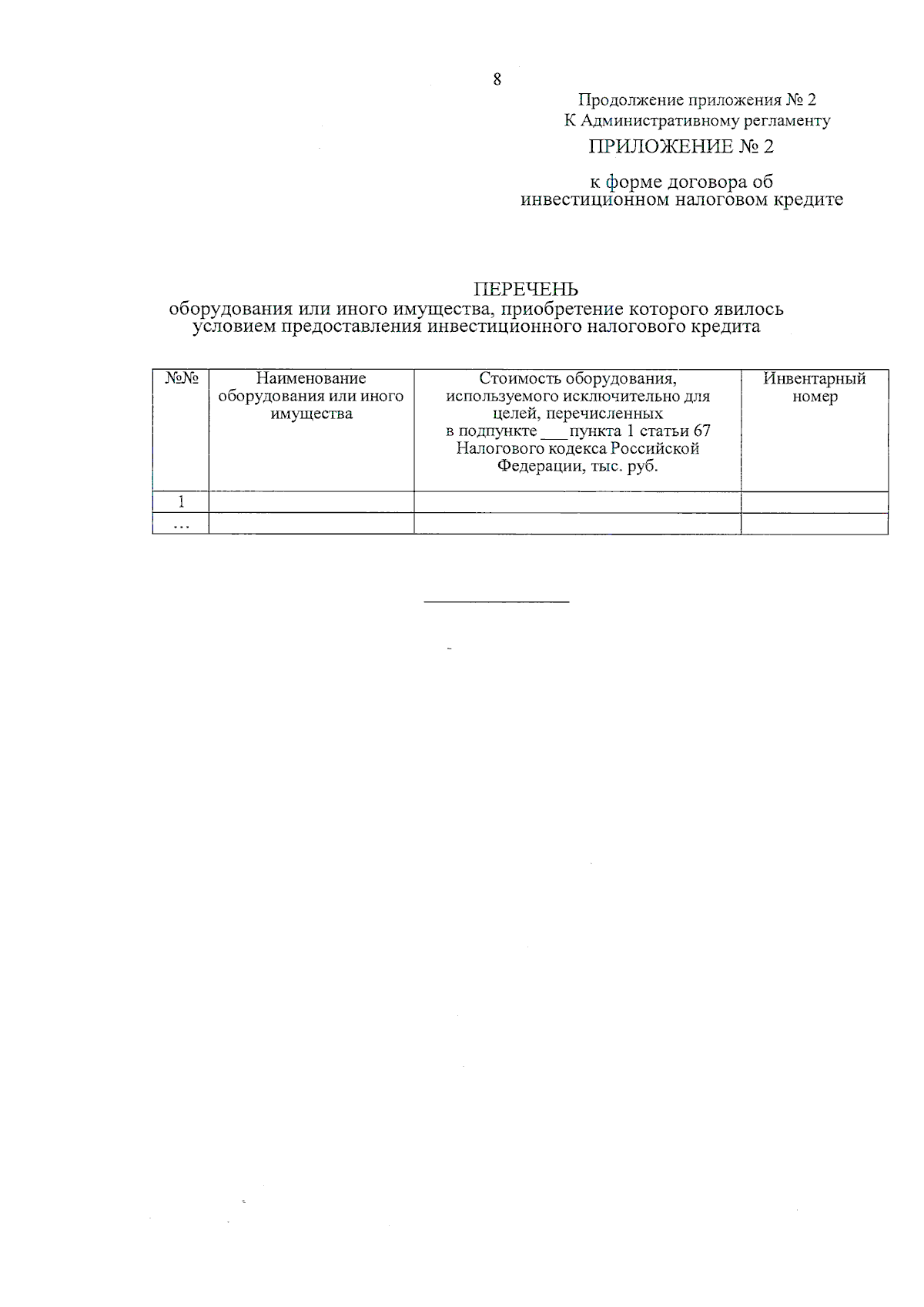 8

Продолжение приложения № 2
К Административному регламенту

ПРИЛОЖЕНИЕ № 2

к форме договора об
инвестиционном налоговом кредите

ПЕРЕЧЕНЬ
оборудования или иного имущества, приобретение которого явилось условием предоставления инвестиционного налогового кредита

| №№ | Наименование оборудования или иного имущества | Стоимость оборудования, используемого исключительно для целей, перечисленных в подпункте ___ пункта 1 статьи 67 Налогового кодекса Российской Федерации, тыс. руб. | Инвентарный номер |
|---|---|---|---|
| 1 | | | |
| … | | | |